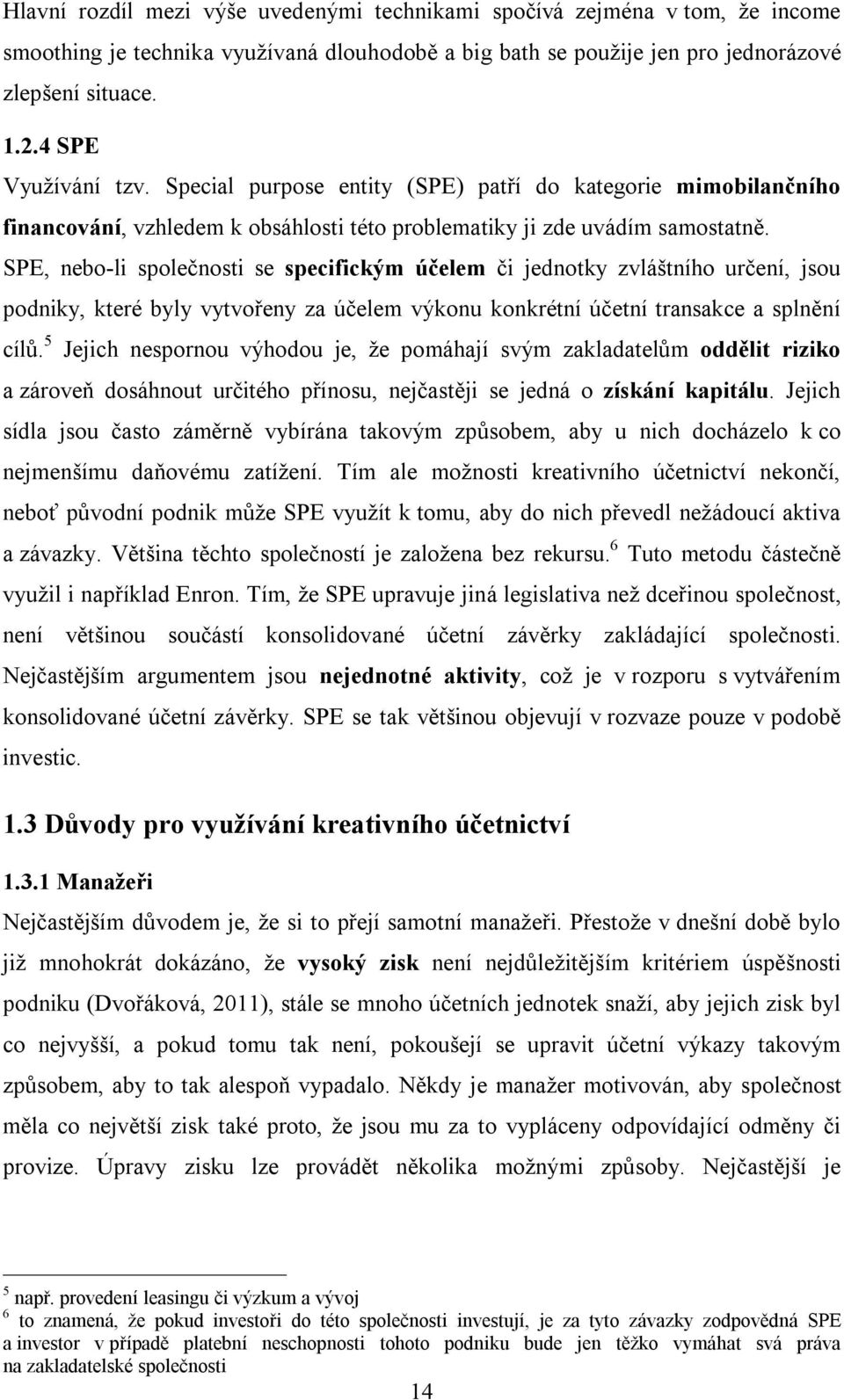 Hlavní rozdíl mezi výše uvedenými technikami spočívá zejména v tom, že income smoothing je technika využívaná dlouhodobě a big bath se použije jen pro jednorázové zlepšení situace.

1.2.4 SPE

Využívání tzv. Special purpose entity (SPE) patří do kategorie mimobilančního financování, vzhledem k obsáhlosti této problematiky ji zde uvádím samostatně.

SPE, nebo-li společnosti se specifickým účelem či jednotky zvláštního určení, jsou podniky, které byly vytvořeny za účelem výkonu konkrétní účetní transakce a splnění cílů.$^5$ Jejich nespornou výhodou je, že pomáhají svým zakladatelům oddělit riziko a zároveň dosáhnout určitého přínosu, nejčastěji se jedná o získání kapitálu. Jejich sídla jsou často záměrně vybírána takovým způsobem, aby u nich docházelo k co nejmenšímu daňovému zatížení. Tím ale možnosti kreativního účetnictví nekončí, neboť původní podnik může SPE využít k tomu, aby do nich převedl nežádoucí aktiva a závazky. Většina těchto společností je založena bez rekursu.$^6$ Tuto metodu částečně využil i například Enron. Tím, že SPE upravuje jiná legislativa než dceřinou společnost, není většinou součástí konsolidované účetní závěrky zakládající společnosti. Nejčastějším argumentem jsou nejednotné aktivity, což je v rozporu s vytvářením konsolidované účetní závěrky. SPE se tak většinou objevují v rozvaze pouze v podobě investic.

1.3 Důvody pro využívání kreativního účetnictví

1.3.1 Manažeři

Nejčastějším důvodem je, že si to přejí samotní manažeři. Přestože v dnešní době bylo již mnohokrát dokázáno, že vysoký zisk není nejdůležitějším kritériem úspěšnosti podniku (Dvořáková, 2011), stále se mnoho účetních jednotek snaží, aby jejich zisk byl co nejvyšší, a pokud tomu tak není, pokoušejí se upravit účetní výkazy takovým způsobem, aby to tak alespoň vypadalo. Někdy je manažer motivován, aby společnost měla co největší zisk také proto, že jsou mu za to vypláceny odpovídající odměny či provize. Úpravy zisku lze provádět několika možnými způsoby. Nejčastější je

$^5$ např. provedení leasingu či výzkum a vývoj
$^6$ to znamená, že pokud investoři do této společnosti investují, je za tyto závazky zodpovědná SPE a investor v případě platební neschopnosti tohoto podniku bude jen těžko vymáhat svá práva na zakladatelské společnosti

14